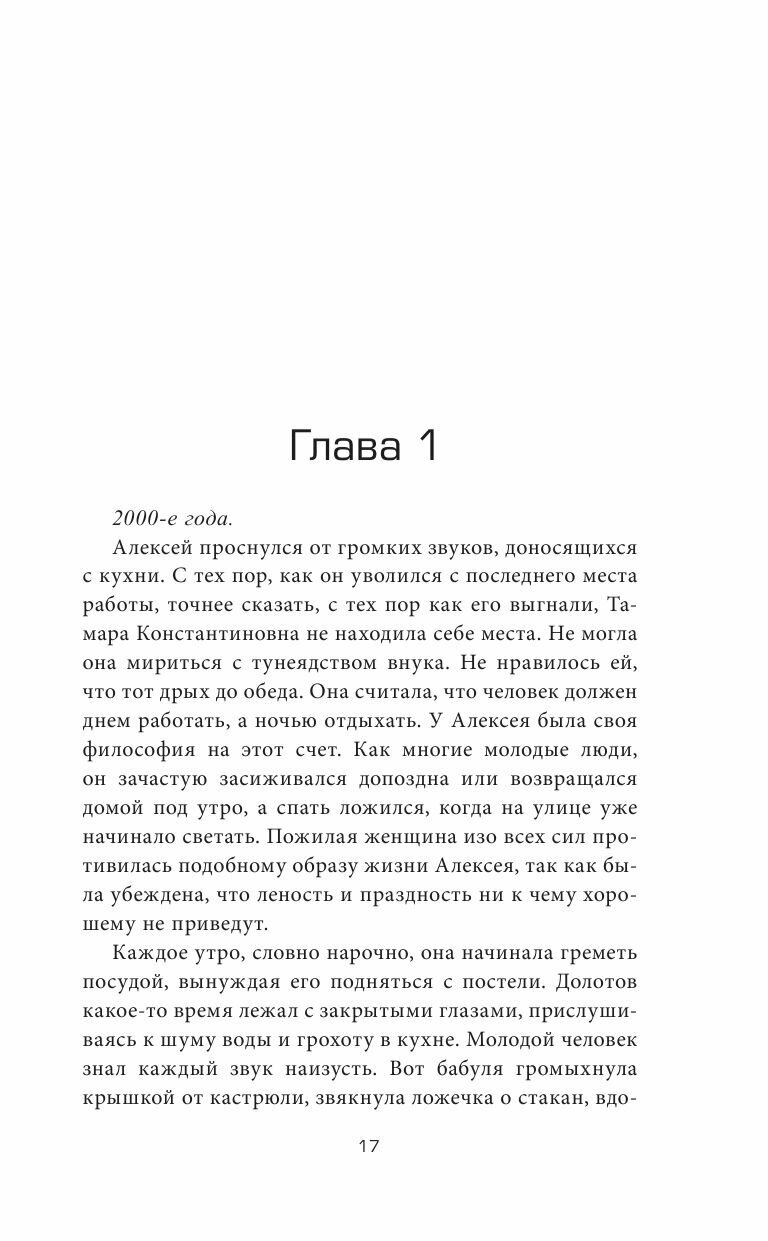 Глава 1

2000-е года.

Алексей проснулся от громких звуков, доносящихся с кухни. С тех пор, как он уволился с последнего места работы, точнее сказать, с тех пор как его выгнали, Тамара Константиновна не находила себе места. Не могла она мириться с тунеядством внука. Не нравилось ей, что тот дрых до обеда. Она считала, что человек должен днем работать, а ночью отдыхать. У Алексея была своя философия на этот счет. Как многие молодые люди, он зачастую засиживался допоздна или возвращался домой под утро, а спать ложился, когда на улице уже начинало светать. Пожилая женщина изо всех сил противилась подобному образу жизни Алексея, так как была убеждена, что леность и праздность ни к чему хорошему не приведут.

Каждое утро, словно нарочно, она начинала греметь посудой, вынуждая его подняться с постели. Долотов какое-то время лежал с закрытыми глазами, прислушиваясь к шуму воды и грохоту в кухне. Молодой человек знал каждый звук наизусть. Вот бабуля громыхнула крышкой от кастрюли, звякнула ложечка о стакан, вдо-

17